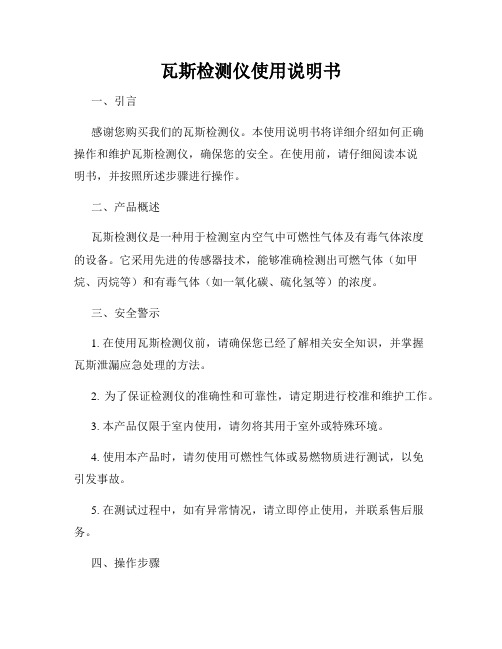 瓦斯检测仪使用说明书

一、引言

感谢您购买我们的瓦斯检测仪。本使用说明书将详细介绍如何正确操作和维护瓦斯检测仪，确保您的安全。在使用前，请仔细阅读本说明书，并按照所述步骤进行操作。

二、产品概述

瓦斯检测仪是一种用于检测室内空气中可燃性气体及有毒气体浓度的设备。它采用先进的传感器技术，能够准确检测出可燃气体（如甲烷、丙烷等）和有毒气体（如一氧化碳、硫化氢等）的浓度。

三、安全警示

1. 在使用瓦斯检测仪前，请确保您已经了解相关安全知识，并掌握瓦斯泄漏应急处理的方法。

2. 为了保证检测仪的准确性和可靠性，请定期进行校准和维护工作。

3. 本产品仅限于室内使用，请勿将其用于室外或特殊环境。

4. 使用本产品时，请勿使用可燃性气体或易燃物质进行测试，以免引发事故。

5. 在测试过程中，如有异常情况，请立即停止使用，并联系售后服务。

四、操作步骤